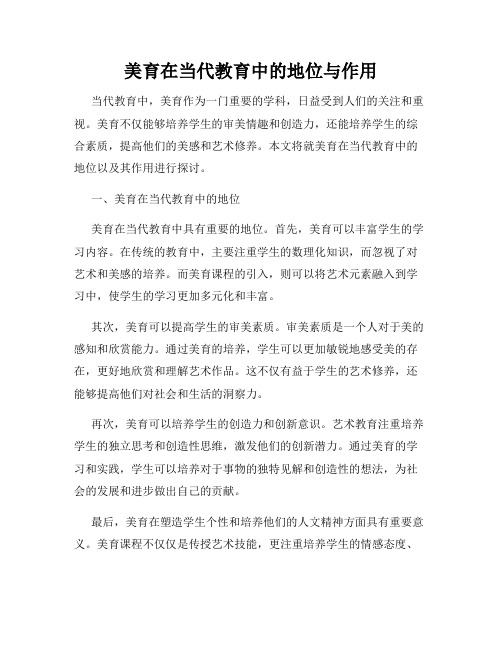 美育在当代教育中的地位与作用

当代教育中，美育作为一门重要的学科，日益受到人们的关注和重视。美育不仅能够培养学生的审美情趣和创造力，还能培养学生的综合素质，提高他们的美感和艺术修养。本文将就美育在当代教育中的地位以及其作用进行探讨。

一、美育在当代教育中的地位

美育在当代教育中具有重要的地位。首先，美育可以丰富学生的学习内容。在传统的教育中，主要注重学生的数理化知识，而忽视了对艺术和美感的培养。而美育课程的引入，则可以将艺术元素融入到学习中，使学生的学习更加多元化和丰富。

其次，美育可以提高学生的审美素质。审美素质是一个人对于美的感知和欣赏能力。通过美育的培养，学生可以更加敏锐地感受美的存在，更好地欣赏和理解艺术作品。这不仅有益于学生的艺术修养，还能够提高他们对社会和生活的洞察力。

再次，美育可以培养学生的创造力和创新意识。艺术教育注重培养学生的独立思考和创造性思维，激发他们的创新潜力。通过美育的学习和实践，学生可以培养对于事物的独特见解和创造性的想法，为社会的发展和进步做出自己的贡献。

最后，美育在塑造学生个性和培养他们的人文精神方面具有重要意义。美育课程不仅仅是传授艺术技能，更注重培养学生的情感态度、